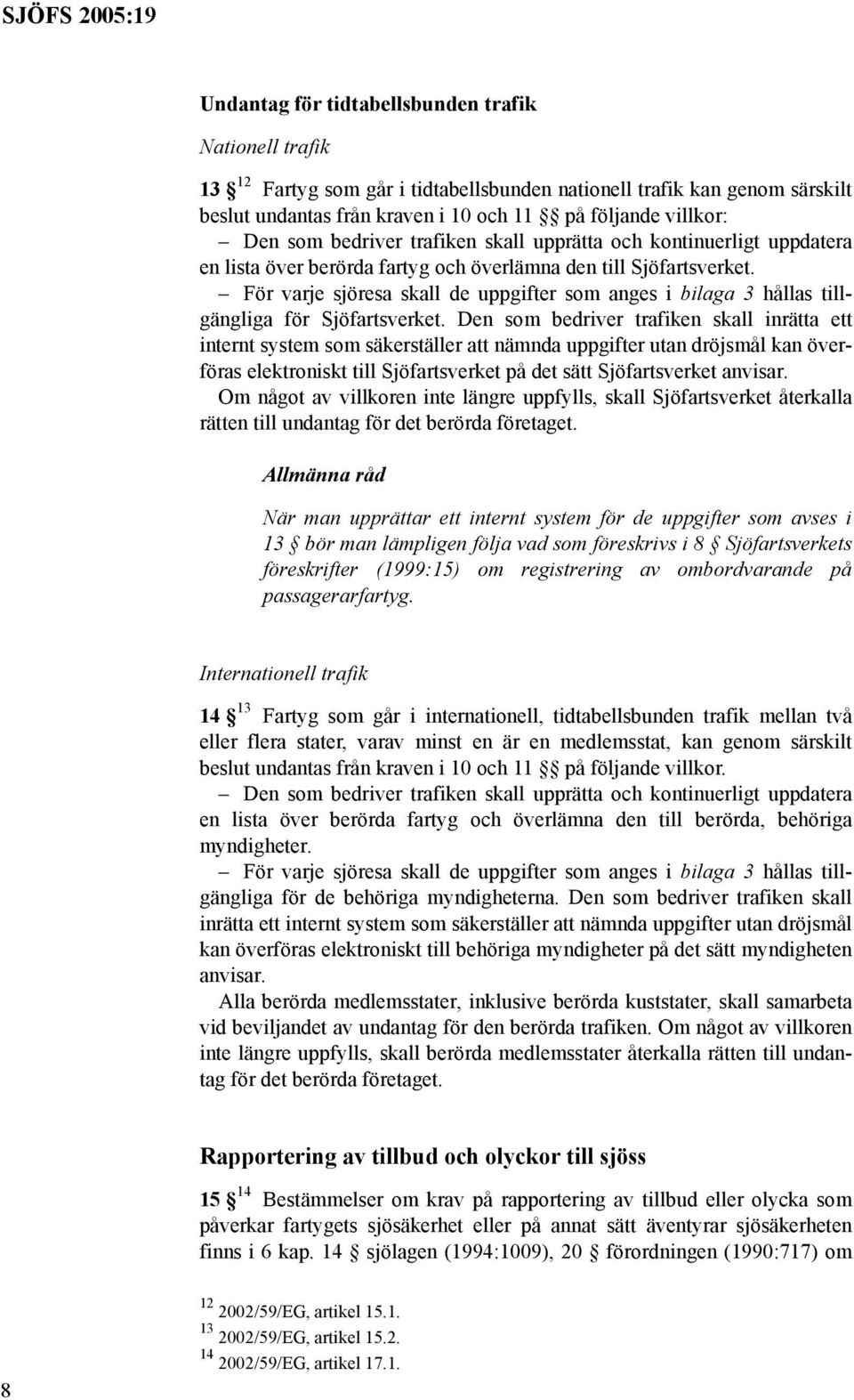 SJÖFS 2005:19

Undantag för tidtabellsbunden trafik

Nationell trafik

13 § $^{12}$ Fartyg som går i tidtabellsbunden nationell trafik kan genom särskilt beslut undantas från kraven i 10 och 11 §§ på följande villkor:

– Den som bedriver trafiken skall upprätta och kontinuerligt uppdatera en lista över berörda fartyg och överlämna den till Sjöfartsverket.

– För varje sjöresa skall de uppgifter som anges i bilaga 3 hållas tillgängliga för Sjöfartsverket. Den som bedriver trafiken skall inrätta ett internt system som säkerställer att nämnda uppgifter utan dröjsmål kan överföras elektroniskt till Sjöfartsverket på det sätt Sjöfartsverket anvisar.

Om något av villkoren inte längre uppfylls, skall Sjöfartsverket återkalla rätten till undantag för det berörda företaget.

Allmänna råd

När man upprättar ett internt system för de uppgifter som avses i 13 § bör man lämpligen följa vad som föreskrivs i 8 § Sjöfartsverkets föreskrifter (1999:15) om registrering av ombordvarande på passagerarfartyg.

Internationell trafik

14 § $^{13}$ Fartyg som går i internationell, tidtabellsbunden trafik mellan två eller flera stater, varav minst en är en medlemsstat, kan genom särskilt beslut undantas från kraven i 10 och 11 §§ på följande villkor.

– Den som bedriver trafiken skall upprätta och kontinuerligt uppdatera en lista över berörda fartyg och överlämna den till berörda, behöriga myndigheter.

– För varje sjöresa skall de uppgifter som anges i bilaga 3 hållas tillgängliga för de behöriga myndigheterna. Den som bedriver trafiken skall inrätta ett internt system som säkerställer att nämnda uppgifter utan dröjsmål kan överföras elektroniskt till behöriga myndigheter på det sätt myndigheten anvisar.

Alla berörda medlemsstater, inklusive berörda kuststater, skall samarbeta vid beviljandet av undantag för den berörda trafiken. Om något av villkoren inte längre uppfylls, skall berörda medlemsstater återkalla rätten till undantag för det berörda företaget.

Rapportering av tillbud och olyckor till sjöss

15 § $^{14}$ Bestämmelser om krav på rapportering av tillbud eller olycka som påverkar fartygets sjösäkerhet eller på annat sätt äventyrar sjösäkerheten finns i 6 kap. 14 § sjölagen (1994:1009), 20 § förordningen (1990:717) om

$^{12}$ 2002/59/EG, artikel 15.1.
$^{13}$ 2002/59/EG, artikel 15.2.
$^{14}$ 2002/59/EG, artikel 17.1.

8